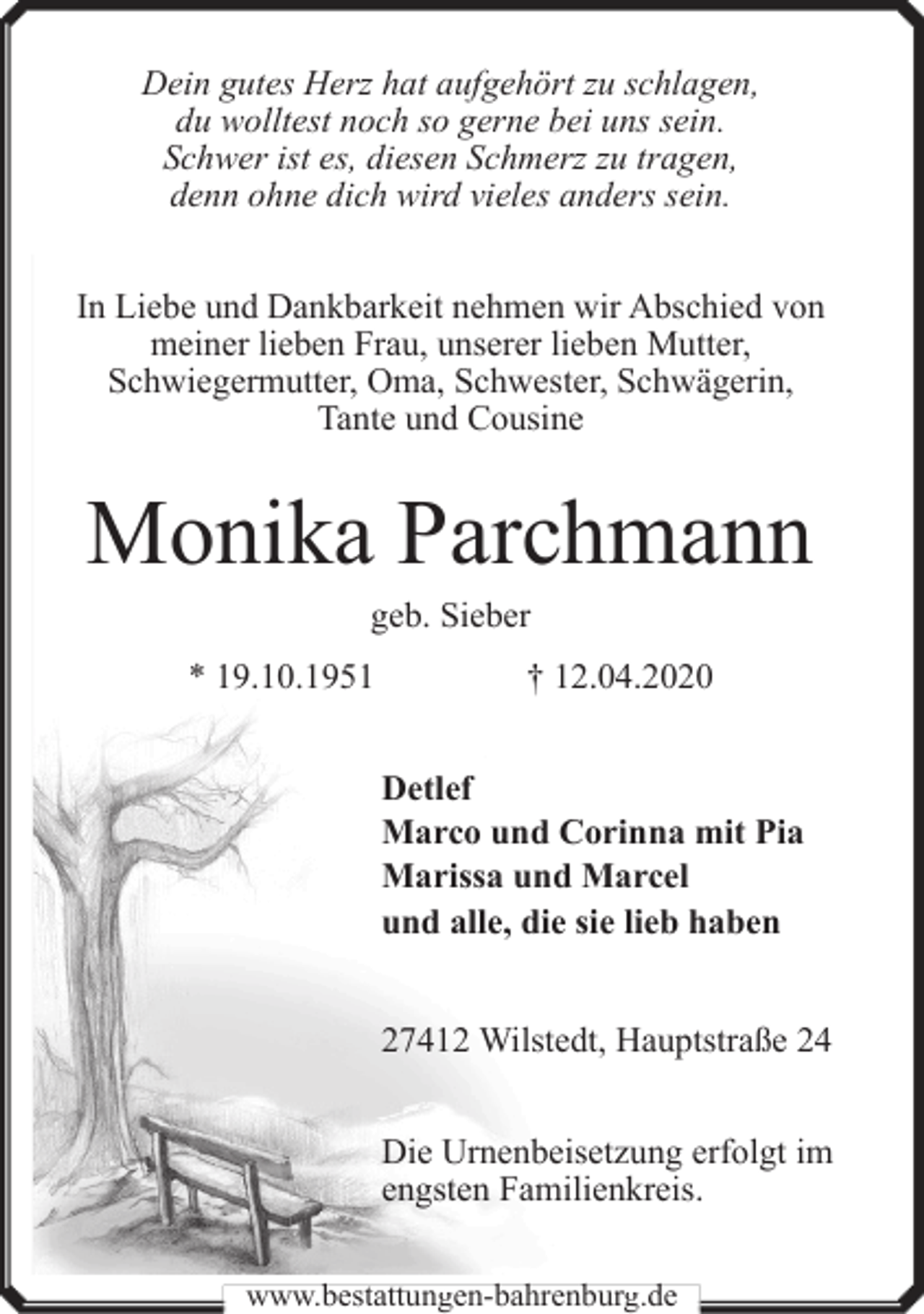 Dein gutes Herz hat aufgehört zu schlagen,
du wolltest noch so gerne bei uns sein.
Schwer ist es, diesen Schmerz zu tragen,
denn ohne dich wird vieles anders sein.

In Liebe und Dankbarkeit nehmen wir Abschied von meiner lieben Frau, unserer lieben Mutter, Schwiegermutter, Oma, Schwester, Schwägerin, Tante und Cousine

Monika Parchmann

geb. Sieber

* 19.10.1951 † 12.04.2020

Detlef
Marco und Corinna mit Pia
Marissa und Marcel
und alle, die sie lieb haben

27412 Wilstedt, Hauptstraße 24

Die Urnenbeisetzung erfolgt im engsten Familienkreis.

www.bestattungen-bahrenburg.de